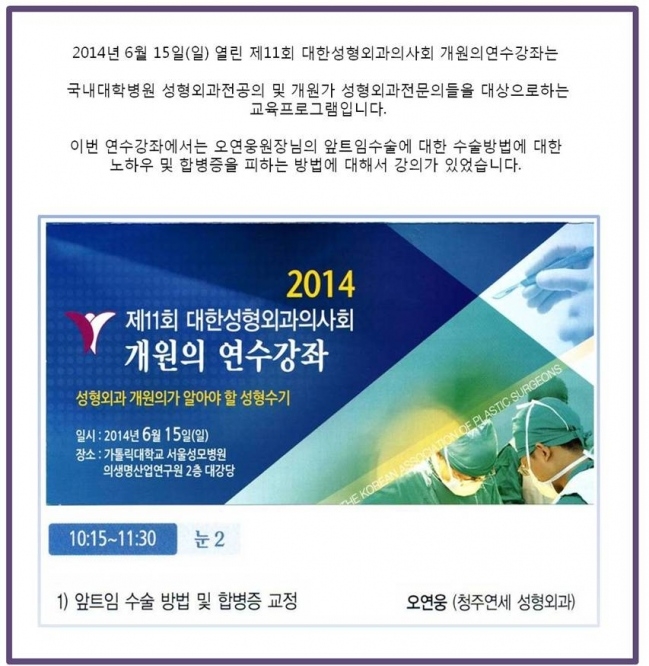 2014년 6월 15일(일) 열린 제11회 대한성형외과의사회 개원의연수강좌는

국내대학병원 성형외과전공의 및 개원가 성형외과전문의들을 대상으로하는 교육프로그램입니다.

이번 연수강좌에서는 오연웅원장님의 앞트임수술에 대한 수술방법에 대한 노하우 및 합병증을 피하는 방법에 대해서 강의가 있었습니다.

2014

제11회 대한성형외과의사회

개원의 연수강좌

성형외과 개원의가 알아야 할 성형수기

일시 : 2014년 6월 15일(일)

장소 : 가톨릭대학교 서울성모병원 의생명산업연구원 2층 대강당

THE KOREAN ASSOCIATION OF PLASTIC SURGEONS

10:15~11:30 눈 2

1) 앞트임 수술 방법 및 합병증 교정 오연웅 (청주연세 성형외과)